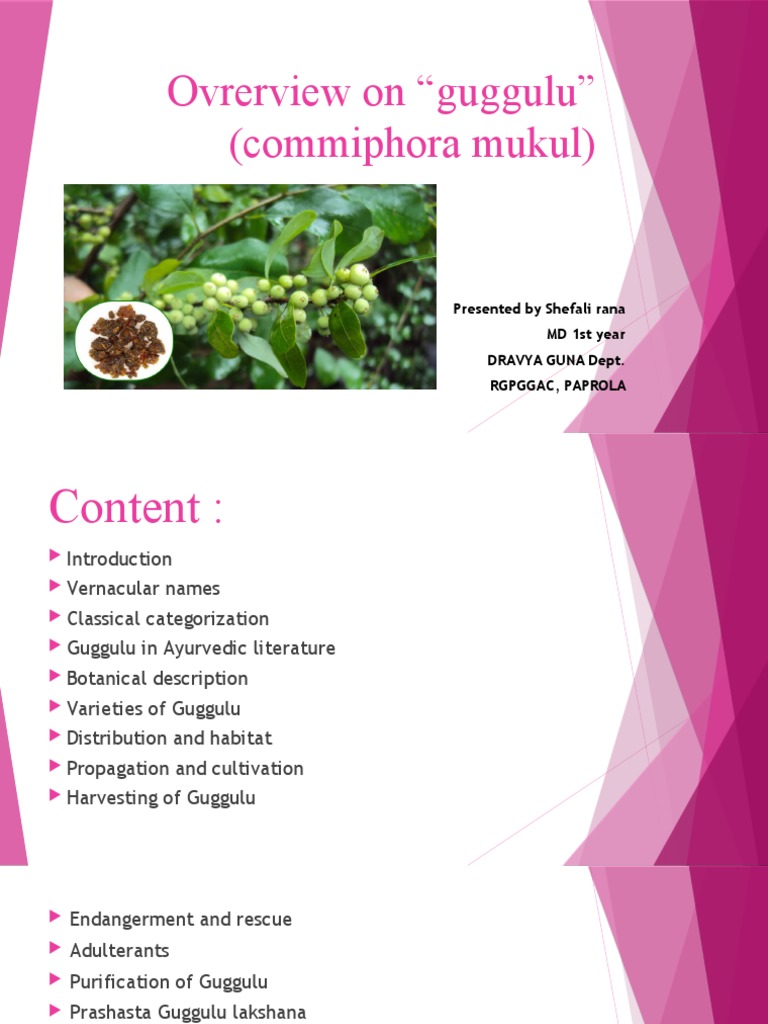 Ovrerview on “guggulu” (commiphora mukul)

Presented by Shefali rana
MD 1st year
DRAVYA GUNA Dept.
RGPGGAC, PAPROLA

Content :

Introduction
Vernacular names
Classical categorization
Guggulu in Ayurvedic literature
Botanical description
Varieties of Guggulu
Distribution and habitat
Propagation and cultivation
Harvesting of Guggulu

Endangerment and rescue
Adulterants
Purification of Guggulu
Prashasta Guggulu lakshana